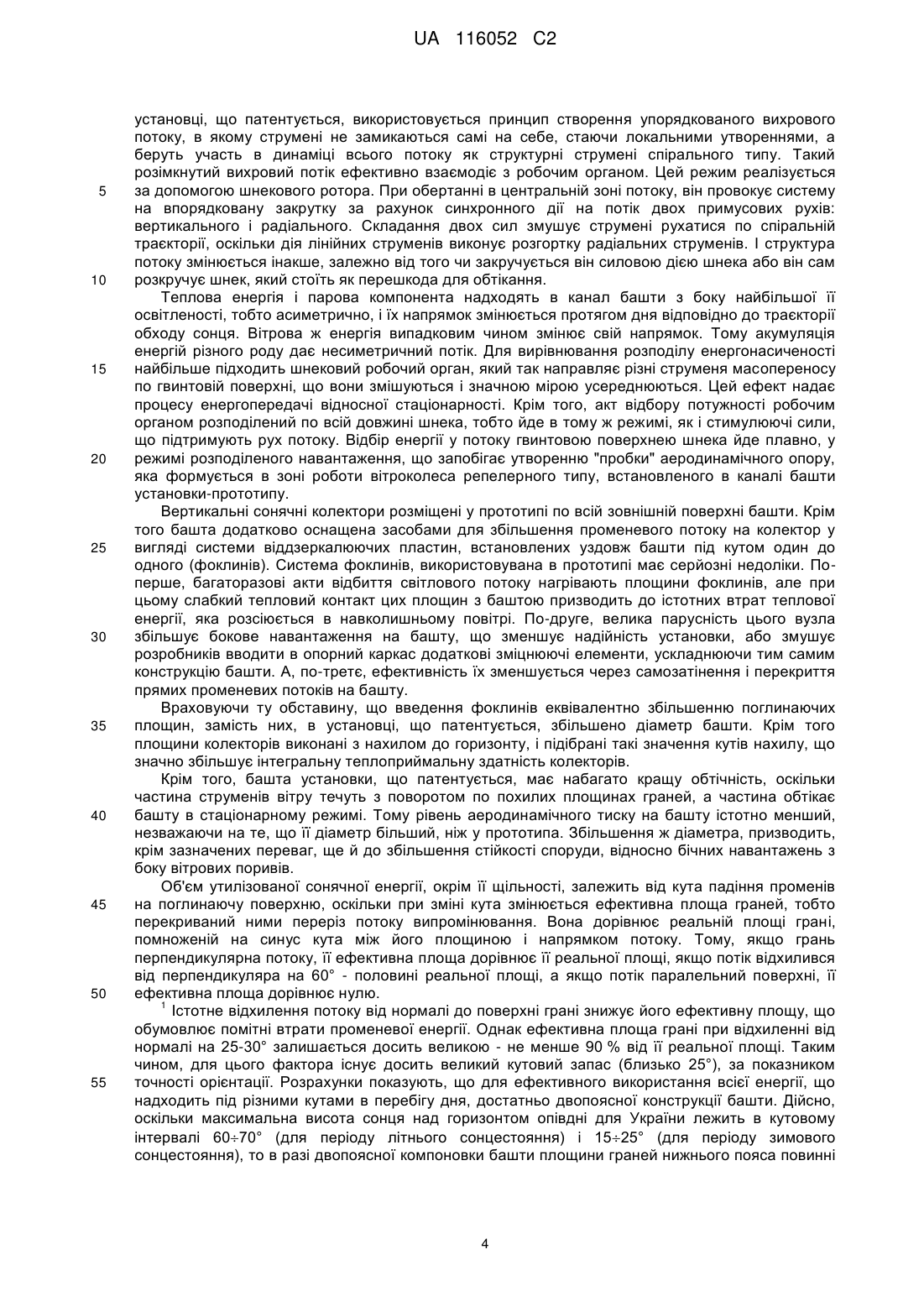 UA 116052 C2

установці, що патентується, використовується принцип створення упорядкованого вихрового потоку, в якому струмені не замикаються самі на себе, стаючи локальними утвореннями, а беруть участь в динаміці всього потоку як структурні струмені спірального типу. Такий розімкнутий вихровий потік ефективно взаємодіє з робочим органом. Цей режим реалізується
5 за допомогою шнекового ротора. При обертанні в центральній зоні потоку, він провокує систему на впорядковану закрутку за рахунок синхронного дії на потік двох примусових рухів: вертикального і радіального. Складання двох сил змушує струмені рухатися по спіральній траєкторії, оскільки дія лінійних струменів виконує розгортку радіальних струменів. І структура потоку змінюється інакше, залежно від того чи закручується він силовою дією шнека або він сам
10 розкручує шнек, який стоїть як перешкода для обтікання.

Теплова енергія і парова компонента надходять в канал башти з боку найбільшої її освітленості, тобто асиметрично, і їх напрямок змінюється протягом дня відповідно до траєкторії обходу сонця. Вітрова ж енергія випадковим чином змінює свій напрямок. Тому акумуляція енергій різного роду дає несиметричний потік. Для вирівнювання розподілу енергонасиченості
15 найбільше підходить шнековий робочий орган, який так направляє різні струменя масопереносу по гвинтовій поверхні, що вони змішуються і значною мірою усереднюються. Цей ефект надає процесу енергопередачі відносної стаціонарності. Крім того, акт відбору потужності робочим органом розподілений по всій довжині шнека, тобто йде в тому ж режимі, як і стимулюючі сили, що підтримують рух потоку. Відбір енергії у потоку гвинтовою поверхнею шнека йде плавно, у
20 режимі розподіленого навантаження, що запобігає утворенню "пробки" аеродинамічного опору, яка формується в зоні роботи вітроколеса репелерного типу, встановленого в каналі башти установки-прототипу.

Вертикальні сонячні колектори розміщені у прототипі по всій зовнішній поверхні башти. Крім того башта додатково оснащена засобами для збільшення променевого потоку на колектор у
25 вигляді системи віддзеркалюючих пластин, встановлених уздовж башти під кутом один до одного (фоклинів). Система фоклинів, використовувана в прототипі має серйозні недоліки. По-перше, багаторазові акти відбиття світлового потоку нагрівають площини фоклинів, але при цьому слабкий тепловий контакт цих площин з баштою призводить до істотних втрат теплової енергії, яка розсіюється в навколишньому повітрі. По-друге, велика парусність цього вузла
30 збільшує бокове навантаження на башту, що зменшує надійність установки, або змушує розробників вводити в опорний каркас додаткові зміцнюючі елементи, ускладнюючи тим самим конструкцію башти. А, по-третє, ефективність їх зменшується через самозатінення і перекриття прямих променевих потоків на башту.

Враховуючи ту обставину, що введення фоклинів еквівалентно збільшенню поглинаючих
35 площин, замість них, в установці, що патентується, збільшено діаметр башти. Крім того площини колекторів виконані з нахилом до горизонту, і підібрані такі значення кутів нахилу, що значно збільшує інтегральну теплоприймальну здатність колекторів.

Крім того, башта установки, що патентується, має набагато кращу обтічність, оскільки частина струменів вітру течуть з поворотом по похилих площинах граней, а частина обтікає
40 башту в стаціонарному режимі. Тому рівень аеродинамічного тиску на башту істотно менший, незважаючи на те, що її діаметр більший, ніж у прототипа. Збільшення ж діаметра, призводить, крім зазначених переваг, ще й до збільшення стійкості споруди, відносно бічних навантажень з боку вітрових поривів.

Об'єм утилізованої сонячної енергії, окрім її щільності, залежить від кута падіння променів
45 на поглинаючу поверхню, оскільки при зміні кута змінюється ефективна площа граней, тобто перекриваний ними переріз потоку випромінювання. Вона дорівнює реальній площі грані, помноженій на синус кута між його площиною і напрямком потоку. Тому, якщо грань перпендикулярна потоку, її ефективна площа дорівнює її реальної площі, якщо потік відхилився від перпендикуляра на 60° - половині реальної площі, а якщо потік паралельний поверхні, її
50 ефективна площа дорівнює нулю.

$^1$ Істотне відхилення потоку від нормалі до поверхні грані знижує його ефективну площу, що обумовлює помітні втрати променевої енергії. Однак ефективна площа грані при відхиленні від нормалі на 25-30° залишається досить великою - не менше 90 % від її реальної площі. Таким чином, для цього фактора існує досить великий кутовий запас (близько 25°), за показником
55 точності орієнтації. Розрахунки показують, що для ефективного використання всієї енергії, що надходить під різними кутами в перебігу дня, достатньо двопоясної конструкції башти. Дійсно, оскільки максимальна висота сонця над горизонтом опівдні для України лежить в кутовому інтервалі 60÷70° (для періоду літнього сонцестояння) і 15÷25° (для періоду зимового сонцестояння), то в разі двопоясної компоновки башти площини граней нижнього пояса повинні

4